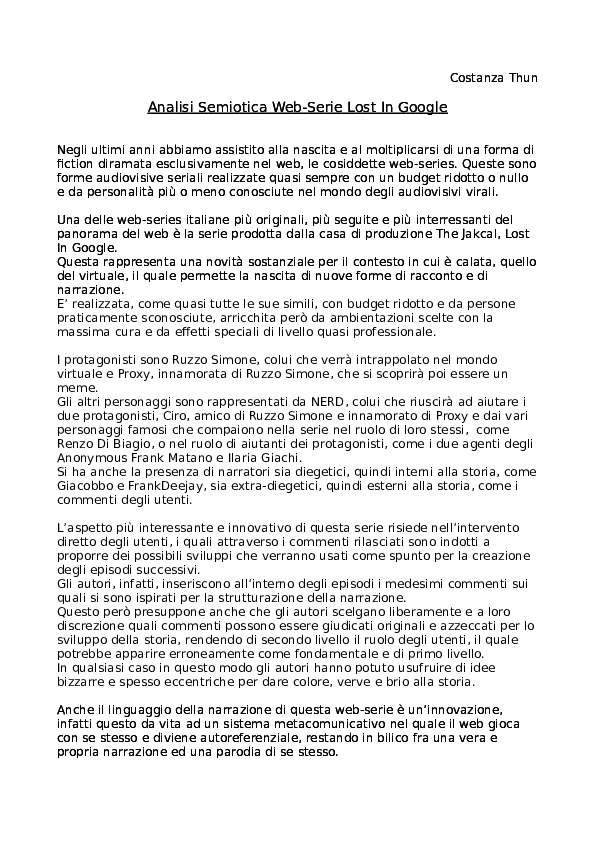 Costanza Thun

Analisi Semiotica Web-Serie Lost In Google

Negli ultimi anni abbiamo assistito alla nascita e al moltiplicarsi di una forma di fiction diramata esclusivamente nel web, le cosiddette web-series. Queste sono forme audiovisive seriali realizzate quasi sempre con un budget ridotto o nullo e da personalità più o meno conosciute nel mondo degli audiovisivi virali.

Una delle web-series italiane più originali, più seguite e più interressanti del panorama del web è la serie prodotta dalla casa di produzione The Jakcal, Lost In Google.
Questa rappresenta una novità sostanziale per il contesto in cui è calata, quello del virtuale, il quale permette la nascita di nuove forme di racconto e di narrazione.
E' realizzata, come quasi tutte le sue simili, con budget ridotto e da persone praticamente sconosciute, arricchita però da ambientazioni scelte con la massima cura e da effetti speciali di livello quasi professionale.

I protagonisti sono Ruzzo Simone, colui che verrà intrappolato nel mondo virtuale e Proxy, innamorata di Ruzzo Simone, che si scoprirà poi essere un meme.
Gli altri personaggi sono rappresentati da NERD, colui che riuscirà ad aiutare i due protagonisti, Ciro, amico di Ruzzo Simone e innamorato di Proxy e dai vari personaggi famosi che compaiono nella serie nel ruolo di loro stessi, come Renzo Di Biagio, o nel ruolo di aiutanti dei protagonisti, come i due agenti degli Anonymous Frank Matano e Ilaria Giachi.
Si ha anche la presenza di narratori sia diegetici, quindi interni alla storia, come Giacobbo e FrankDeejay, sia extra-diegetici, quindi esterni alla storia, come i commenti degli utenti.

L'aspetto più interessante e innovativo di questa serie risiede nell'intervento diretto degli utenti, i quali attraverso i commenti rilasciati sono indotti a proporre dei possibili sviluppi che verranno usati come spunto per la creazione degli episodi successivi.
Gli autori, infatti, inseriscono all'interno degli episodi i medesimi commenti sui quali si sono ispirati per la strutturazione della narrazione.
Questo però presuppone anche che gli autori scelgano liberamente e a loro discrezione quali commenti possono essere giudicati originali e azzeccati per lo sviluppo della storia, rendendo di secondo livello il ruolo degli utenti, il quale potrebbe apparire erroneamente come fondamentale e di primo livello.
In qualsiasi caso in questo modo gli autori hanno potuto usufruire di idee bizzarre e spesso eccentriche per dare colore, verve e brio alla storia.

Anche il linguaggio della narrazione di questa web-serie è un'innovazione, infatti questo da vita ad un sistema metacomunicativo nel quale il web gioca con se stesso e diviene autoreferenziale, restando in bilico fra una vera e propria narrazione ed una parodia di se stesso.